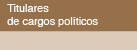 Titulares
de cargos políticos